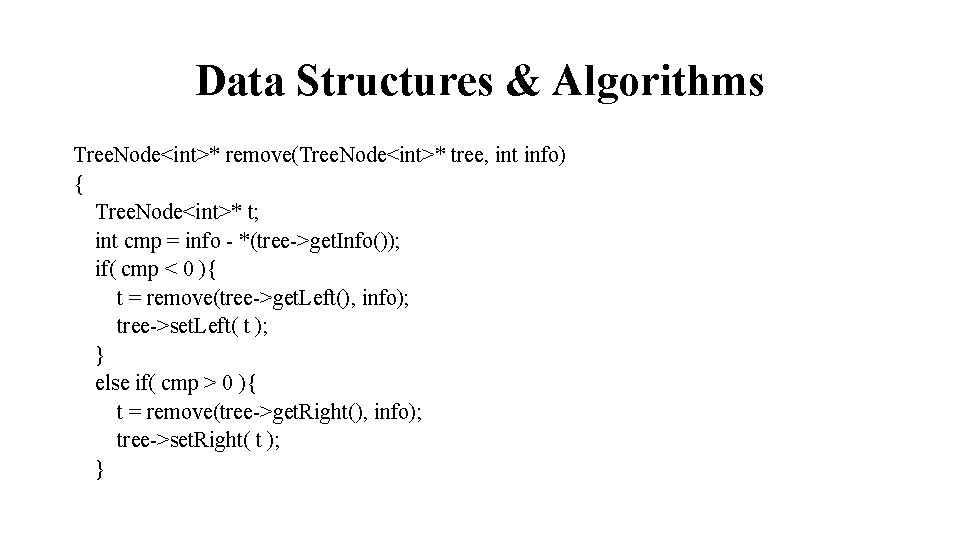 Data Structures & Algorithms

TreeNode<int>* remove(TreeNode<int>* tree, int info)
{
TreeNode<int>* t;
int cmp = info - *(tree->getInfo());
if( cmp < 0 ){
t = remove(tree->getLeft(), info);
tree->setLeft( t );
}
else if( cmp > 0 ){
t = remove(tree->getRight(), info);
tree->setRight( t );
}